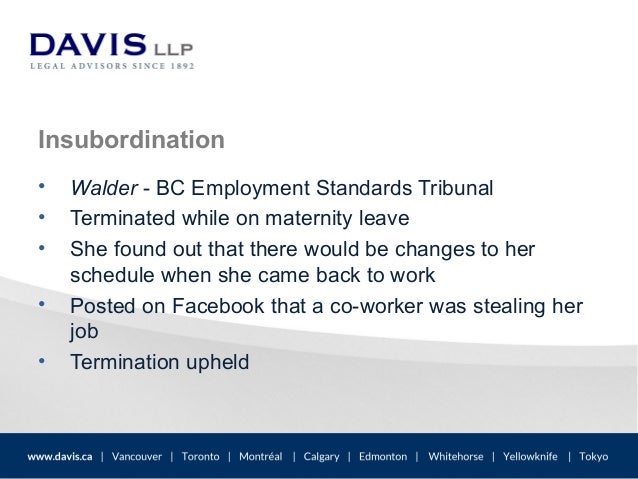 DAVIS LLP
LEGAL ADVISORS SINCE 1892

Insubordination

• Walder - BC Employment Standards Tribunal
• Terminated while on maternity leave
• She found out that there would be changes to her schedule when she came back to work
• Posted on Facebook that a co-worker was stealing her job
• Termination upheld

www.davis.ca | Vancouver | Toronto | Montréal | Calgary | Edmonton | Whitehorse | Yellowknife | Tokyo